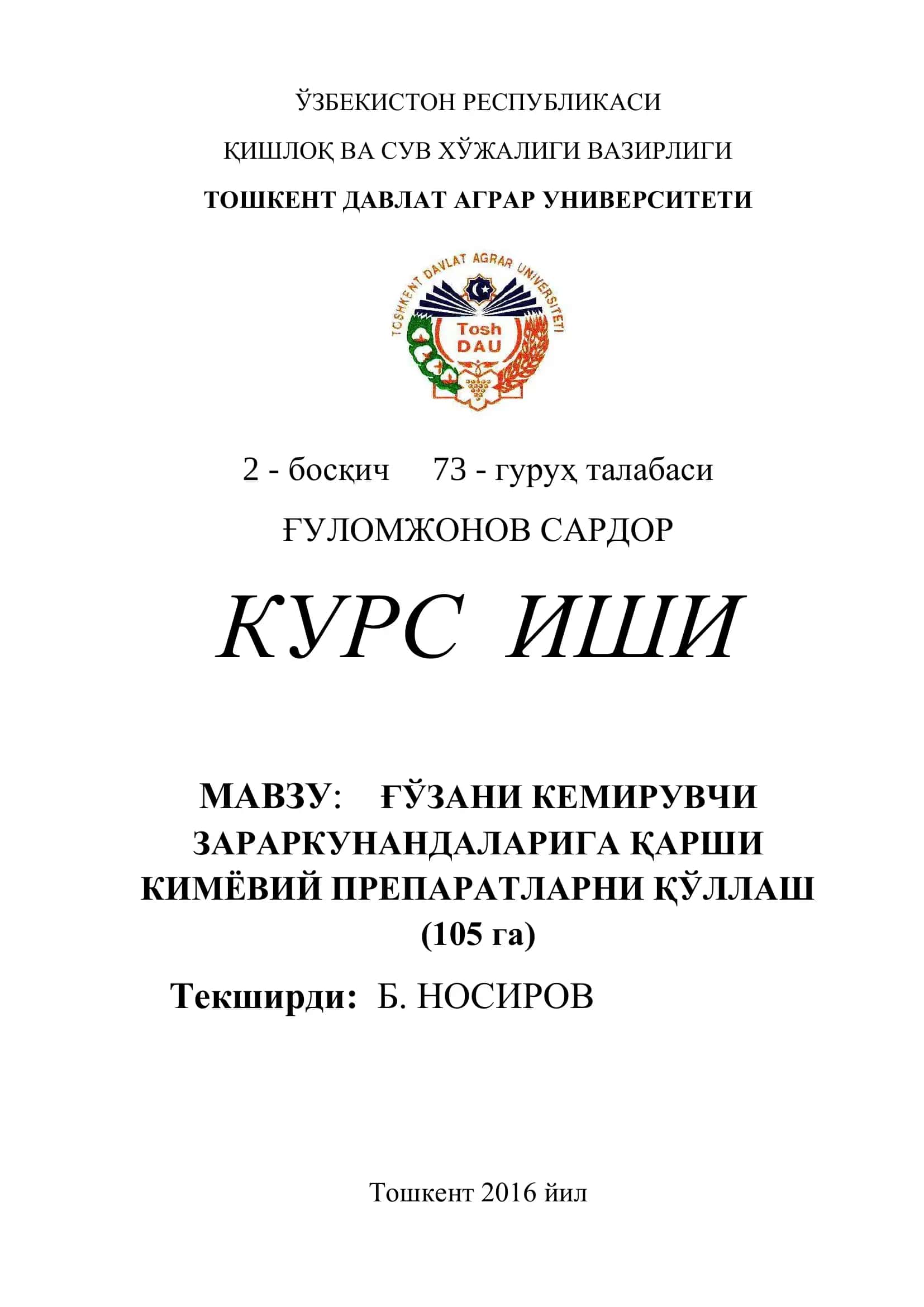 ЎЗБЕКИСТОН РЕСПУБЛИКАСИ

ҚИШЛОҚ ВА СУВ ХЎЖАЛИГИ ВАЗИРЛИГИ

ТОШКЕНТ ДАВЛАТ АГРАР УНИВЕРСИТЕТИ

TOSHKENT DAVLAT AGRAR UNIVERSITETI

Tosh DAU

2 - босқич 73 - гуруҳ талабаси

ҒУЛОМЖОНОВ САРДОР

КУРС ИШИ

МАВЗУ: ҒЎЗАНИ КЕМИРУВЧИ ЗАРАРКУНАНДАЛАРИГА ҚАРШИ КИМЁВИЙ ПРЕПАРАТЛАРНИ ҚЎЛЛАШ (105 га)

Текширди: Б. НОСИРОВ

Тошкент 2016 йил